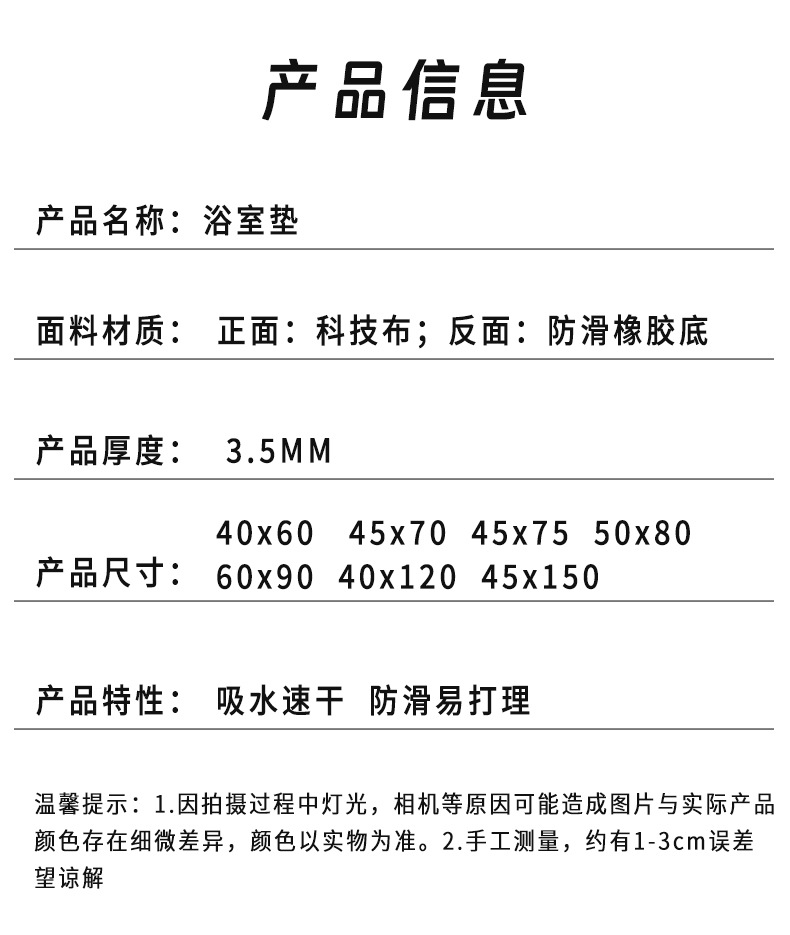 产品信息

产品名称：浴室垫

面料材质： 正面：科技布；反面：防滑橡胶底

产品厚度： 3.5MM

产品尺寸： 40x60 45x70 45x75 50x80 60x90 40x120 45x150

产品特性： 吸水速干 防滑易打理

温馨提示：1.因拍摄过程中灯光，相机等原因可能造成图片与实际产品颜色存在细微差异，颜色以实物为准。2.手工测量，约有1-3cm误差望谅解